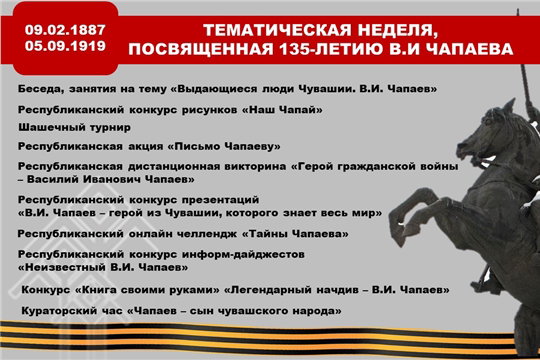 09.02.1887
05.09.1919

ТЕМАТИЧЕСКАЯ НЕДЕЛЯ, ПОСВЯЩЕННАЯ 135-ЛЕТИЮ В.И ЧАПАЕВА

Беседа, занятия на тему «Выдающиеся люди Чувашии. В.И. Чапаев»

Республиканский конкурс рисунков «Наш Чапай»

Шашечный турнир

Республиканская акция «Письмо Чапаеву»

Республиканская дистанционная викторина «Герой гражданской войны – Василий Иванович Чапаев»

Республиканский конкурс презентаций «В.И. Чапаев – герой из Чувашии, которого знает весь мир»

Республиканский онлайн челлендж «Тайны Чапаева»

Республиканский конкурс информ-дайджестов «Неизвестный В.И. Чапаев»

Конкурс «Книга своими руками» «Легендарный начдив – В.И. Чапаев»

Кураторский час «Чапаев – сын чувашского народа»